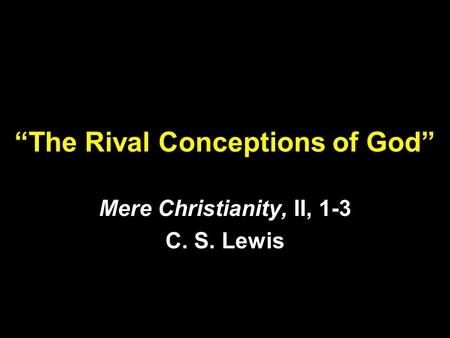 “The Rival Conceptions of God”

Mere Christianity, II, 1-3
C. S. Lewis